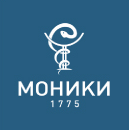 МОНИКИ
1775